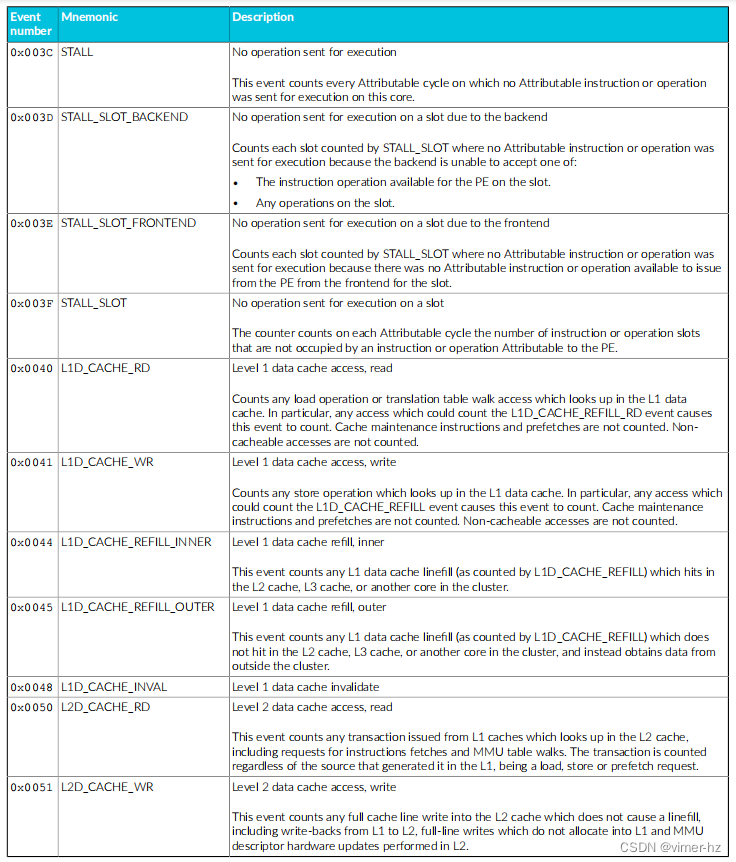 | Event number | Mnemonic | Description |
|---|---|---|
| 0x003C | STALL | No operation sent for execution<br><br>This event counts every Attributable cycle on which no Attributable instruction or operation was sent for execution on this core. |
| 0x003D | STALL_SLOT_BACKEND | No operation sent for execution on a slot due to the backend<br><br>Counts each slot counted by STALL_SLOT where no Attributable instruction or operation was sent for execution because the backend is unable to accept one of:<br>• The instruction operation available for the PE on the slot.<br>• Any operations on the slot. |
| 0x003E | STALL_SLOT_FRONTEND | No operation sent for execution on a slot due to the frontend<br><br>Counts each slot counted by STALL_SLOT where no Attributable instruction or operation was sent for execution because there was no Attributable instruction or operation available to issue from the PE from the frontend for the slot. |
| 0x003F | STALL_SLOT | No operation sent for execution on a slot<br><br>The counter counts on each Attributable cycle the number of instruction or operation slots that are not occupied by an instruction or operation Attributable to the PE. |
| 0x0040 | L1D_CACHE_RD | Level 1 data cache access, read<br><br>Counts any load operation or translation table walk access which looks up in the L1 data cache. In particular, any access which could count the L1D_CACHE_REFILL_RD event causes this event to count. Cache maintenance instructions and prefetches are not counted. Non-cacheable accesses are not counted. |
| 0x0041 | L1D_CACHE_WR | Level 1 data cache access, write<br><br>Counts any store operation which looks up in the L1 data cache. In particular, any access which could count the L1D_CACHE_REFILL event causes this event to count. Cache maintenance instructions and prefetches are not counted. Non-cacheable accesses are not counted. |
| 0x0044 | L1D_CACHE_REFILL_INNER | Level 1 data cache refill, inner<br><br>This event counts any L1 data cache linefill (as counted by L1D_CACHE_REFILL) which hits in the L2 cache, L3 cache, or another core in the cluster. |
| 0x0045 | L1D_CACHE_REFILL_OUTER | Level 1 data cache refill, outer<br><br>This event counts any L1 data cache linefill (as counted by L1D_CACHE_REFILL) which does not hit in the L2 cache, L3 cache, or another core in the cluster, and instead obtains data from outside the cluster. |
| 0x0048 | L1D_CACHE_INVAL | Level 1 data cache invalidate |
| 0x0050 | L2D_CACHE_RD | Level 2 data cache access, read<br><br>This event counts any transaction issued from L1 caches which looks up in the L2 cache, including requests for instructions fetches and MMU table walks. The transaction is counted regardless of the source that generated it in the L1, being a load, store or prefetch request. |
| 0x0051 | L2D_CACHE_WR | Level 2 data cache access, write<br><br>This event counts any full cache line write into the L2 cache which does not cause a linefill, including write-backs from L1 to L2, full-line writes which do not allocate into L1 and MMU descriptor hardware updates performed in L2. |

CSDN @vimer-hz